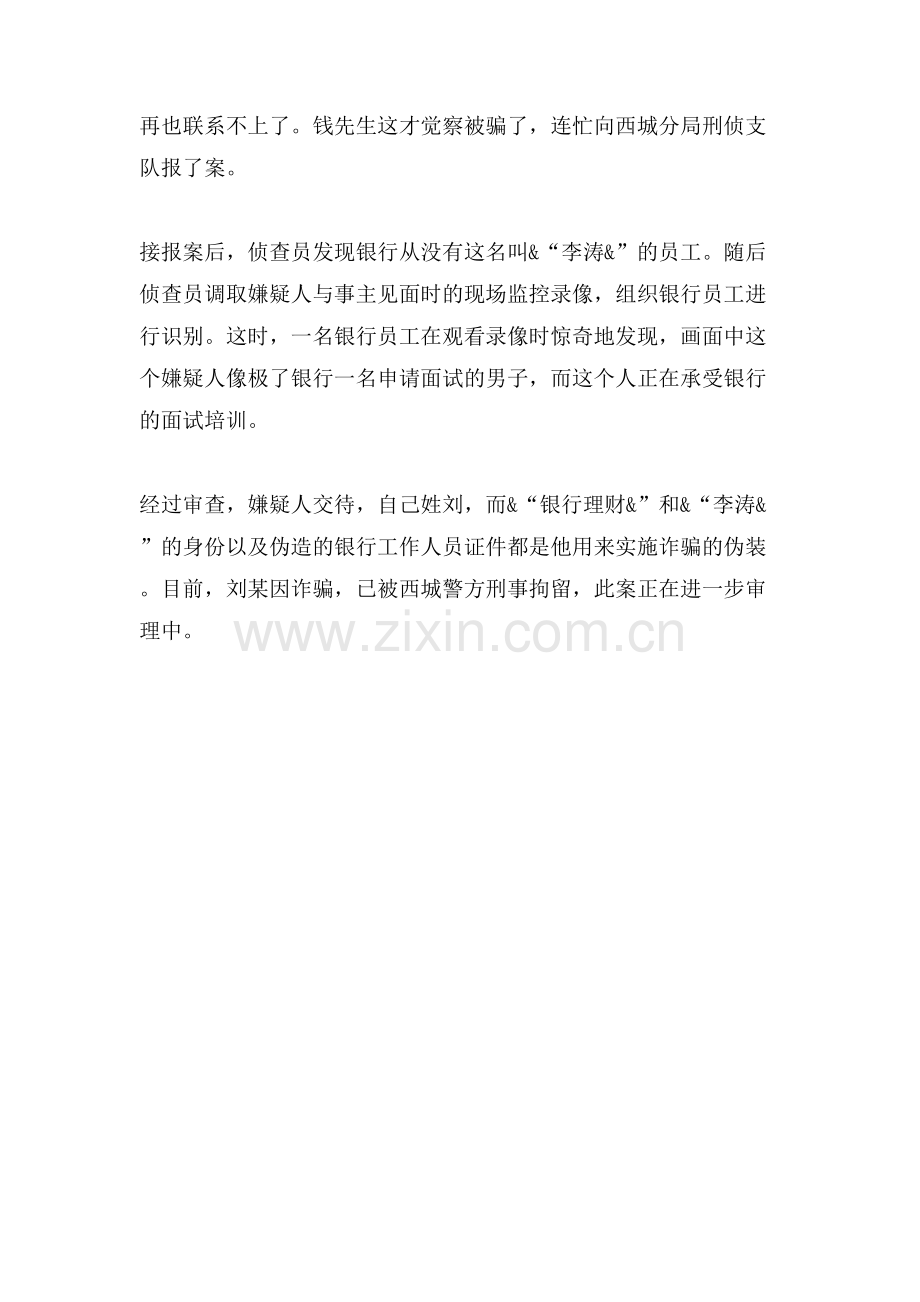 再也联系不上了。钱先生这才觉察被骗了，连忙向西城分局刑侦支队报了案。

接报案后，侦查员发现银行从没有这名叫&“李涛&”的员工。随后侦查员调取嫌疑人与事主见面时的现场监控录像，组织银行员工进行识别。这时，一名银行员工在观看录像时惊奇地发现，画面中这个嫌疑人像极了银行一名申请面试的男子，而这个人正在承受银行的面试培训。

经过审查，嫌疑人交待，自己姓刘，而&“银行理财&”和&“李涛&”的身份以及伪造的银行工作人员证件都是他用来实施诈骗的伪装。目前，刘某因诈骗，已被西城警方刑事拘留，此案正在进一步审理中。

www.zixin.com.cn